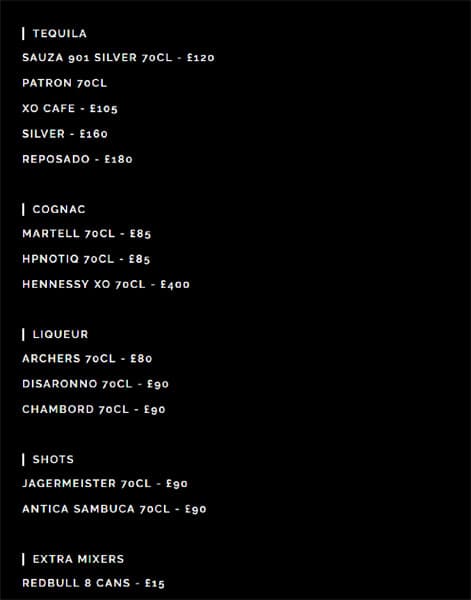 TEQUILA

SAUZA 901 SILVER 70CL - £120

PATRON 70CL

XO CAFE - £105

SILVER - £160

REPOSADO - £180

COGNAC

MARTELL 70CL - £85

HPNOTIQ 70CL - £85

HENNESSY XO 70CL - £400

LIQUEUR

ARCHERS 70CL - £80

DISARONNO 70CL - £90

CHAMBORD 70CL - £90

SHOTS

JAGERMEISTER 70CL - £90

ANTICA SAMBUCA 70CL - £90

EXTRA MIXERS

REDBULL 8 CANS - £15